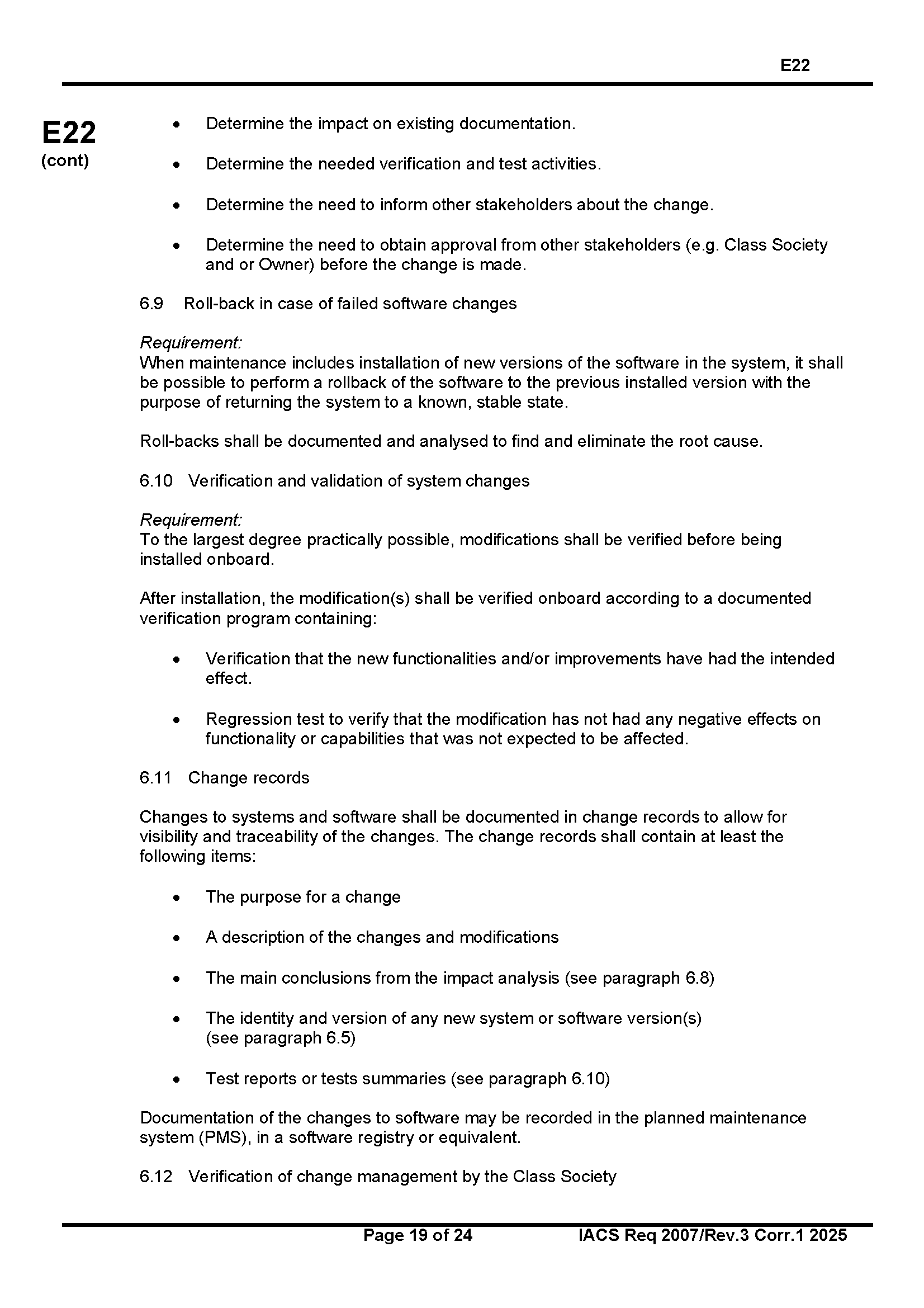 E22

E22
(cont)

• Determine the impact on existing documentation.

• Determine the needed verification and test activities.

• Determine the need to inform other stakeholders about the change.

• Determine the need to obtain approval from other stakeholders (e.g. Class Society and or Owner) before the change is made.

6.9 Roll-back in case of failed software changes

Requirement:
When maintenance includes installation of new versions of the software in the system, it shall be possible to perform a rollback of the software to the previous installed version with the purpose of returning the system to a known, stable state.

Roll-backs shall be documented and analysed to find and eliminate the root cause.

6.10 Verification and validation of system changes

Requirement:
To the largest degree practically possible, modifications shall be verified before being installed onboard.

After installation, the modification(s) shall be verified onboard according to a documented verification program containing:

• Verification that the new functionalities and/or improvements have had the intended effect.

• Regression test to verify that the modification has not had any negative effects on functionality or capabilities that was not expected to be affected.

6.11 Change records

Changes to systems and software shall be documented in change records to allow for visibility and traceability of the changes. The change records shall contain at least the following items:

• The purpose for a change

• A description of the changes and modifications

• The main conclusions from the impact analysis (see paragraph 6.8)

• The identity and version of any new system or software version(s) (see paragraph 6.5)

• Test reports or tests summaries (see paragraph 6.10)

Documentation of the changes to software may be recorded in the planned maintenance system (PMS), in a software registry or equivalent.

6.12 Verification of change management by the Class Society

Page 19 of 24 IACS Req 2007/Rev.3 Corr.1 2025